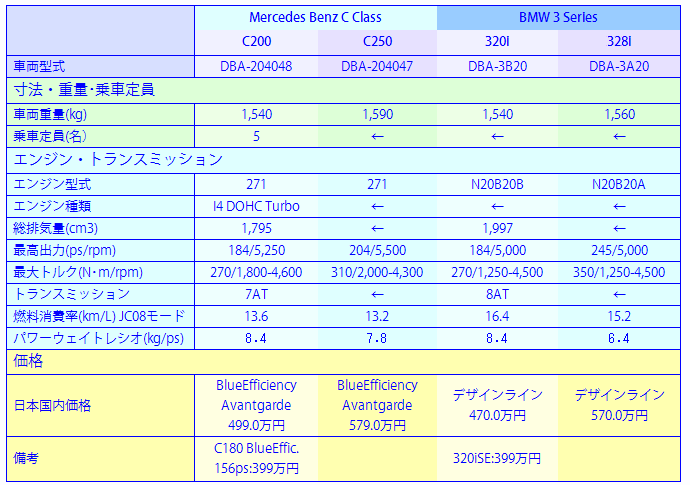 |  | Mercedes Benz C Class |  | BMW 3 Series |  |
|---|---|---|---|---|
|  | C200 | C250 | 320I | 328I |
| 車両型式 | DBA-204048 | DBA-204047 | DBA-3B20 | DBA-3A20 |
| 寸法・重量・乗車定員 |  |  |  |  |
| 車両重量(kg) | 1,540 | 1,590 | 1,540 | 1,560 |
| 乗車定員(名) | 5 | ← | ← | ← |
| エンジン・トランスミッション |  |  |  |  |
| エンジン型式 | 271 | 271 | N20B20B | N20B20A |
| エンジン種類 | I4 DOHC Turbo | ← | ← | ← |
| 総排気量(cm3) | 1,795 | ← | 1,997 | ← |
| 最高出力(ps/rpm) | 184/5,250 | 204/5,500 | 184/5,000 | 245/5,000 |
| 最大トルク(N・m/rpm) | 270/1,800-4,600 | 310/2,000-4,300 | 270/1,250-4,500 | 350/1,250-4,500 |
| トランスミッション | 7AT | ← | 8AT | ← |
| 燃料消費率(km/L) JC08モード | 13.6 | 13.2 | 16.4 | 15.2 |
| パワーウェイトレシオ(kg/ps) | 8.4 | 7.8 | 8.4 | 6.4 |
| 価格 |  |  |  |  |
| 日本国内価格 | BlueEfficiency Avantgarde 499.0万円 | BlueEfficiency Avantgarde 579.0万円 | デザインライン 470.0万円 | デザインライン 570.0万円 |
| 備考 | C180 BlueEffic. 156ps:399万円 |  | 320iSE:399万円 |  |